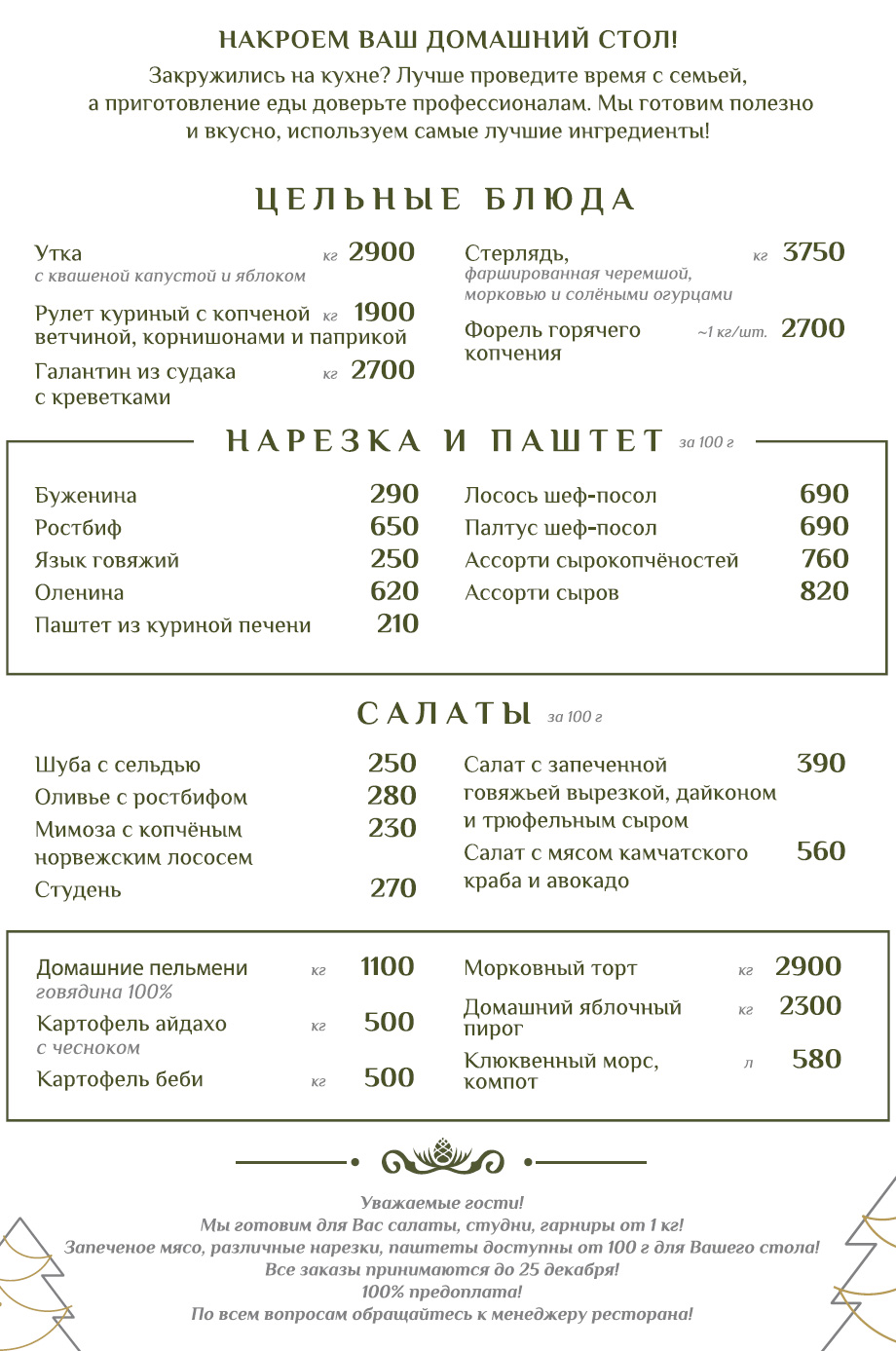 НАКРОЕМ ВАШ ДОМАШНИЙ СТОЛ!

Закружились на кухне? Лучше проведите время с семьей, а приготовление еды доверьте профессионалам. Мы готовим полезно и вкусно, используем самые лучшие ингредиенты!

ЦЕЛЬНЫЕ БЛЮДА

Утка кг 2900
с квашеной капустой и яблоком

Рулет куриный с копченой ветчиной, корнишонами и паприкой кг 1900

Галантин из судака с креветками кг 2700

Стерлядь, кг 3750
фаршированная черемшой, морковью и солёными огурцами

Форель горячего копчения ~1 кг/шт. 2700

НАРЕЗКА И ПАШТЕТ за 100 г

Буженина 290
Ростбиф 650
Язык говяжий 250
Оленина 620
Паштет из куриной печени 210

Лосось шеф-посол 690
Палтус шеф-посол 690
Ассорти сырокопчёностей 760
Ассорти сыров 820

САЛАТЫ за 100 г

Шуба с сельдью 250
Оливье с ростбифом 280
Мимоза с копчёным норвежским лососем 230
Студень 270

Салат с запеченной говяжьей вырезкой, дайконом и трюфельным сыром 390
Салат с мясом камчатского краба и авокадо 560

Домашние пельмени кг 1100
говядина 100%
Картофель айдахо кг 500
с чесноком
Картофель беби кг 500

Морковный торт кг 2900
Домашний яблочный пирог кг 2300
Клюквенный морс, компот л 580

Уважаемые гости!
Мы готовим для Вас салаты, студни, гарниры от 1 кг!
Запеченое мясо, различные нарезки, паштеты доступны от 100 г для Вашего стола!
Все заказы принимаются до 25 декабря!
100% предоплата!
По всем вопросам обращайтесь к менеджеру ресторана!